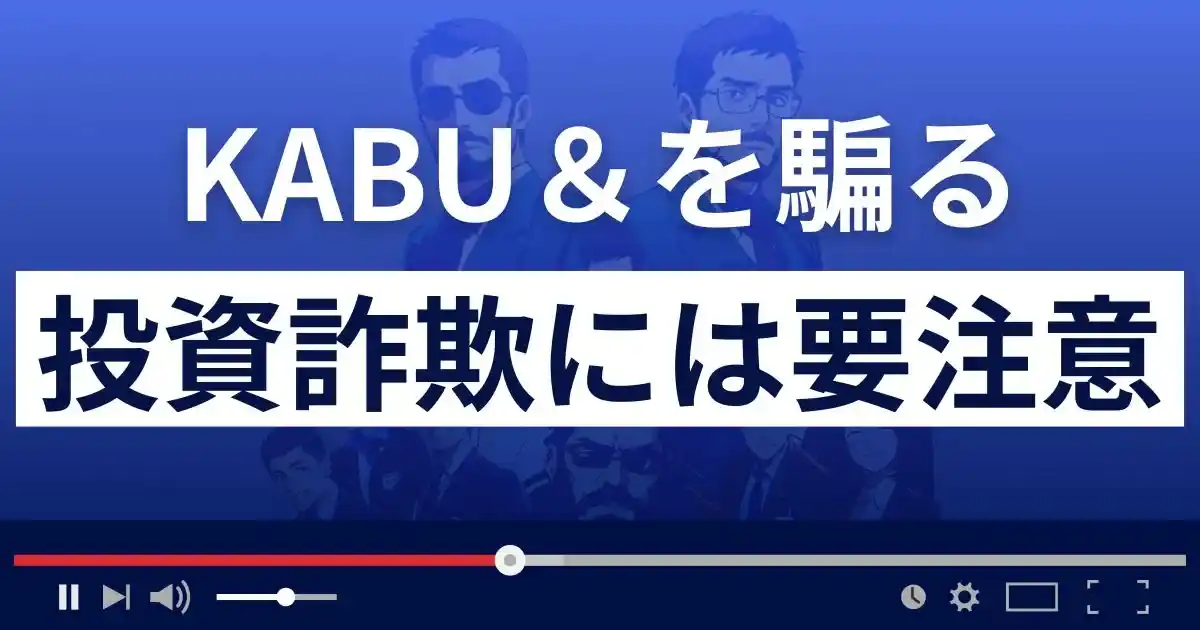 KABU＆を騙る

投資詐欺には要注意